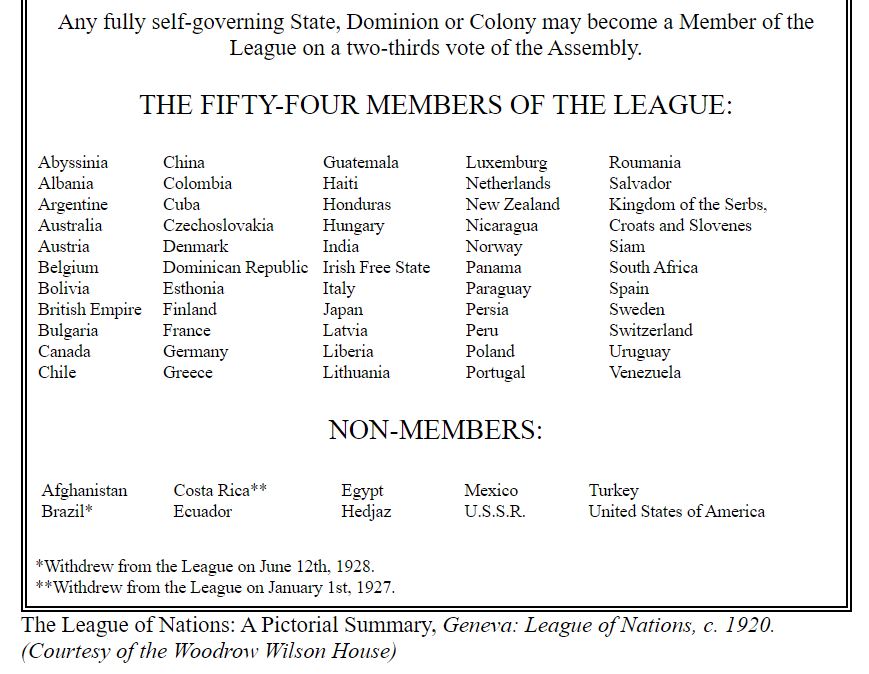 Any fully self-governing State, Dominion or Colony may become a Member of the League on a two-thirds vote of the Assembly.

THE FIFTY-FOUR MEMBERS OF THE LEAGUE:

Abyssinia
Albania
Argentine
Australia
Austria
Belgium
Bolivia
British Empire
Bulgaria
Canada
Chile

China
Colombia
Cuba
Czechoslovakia
Denmark
Dominican Republic
Esthonia
Finland
France
Germany
Greece

Guatemala
Haiti
Honduras
Hungary
India
Irish Free State
Italy
Japan
Latvia
Liberia
Lithuania

Luxemburg
Netherlands
New Zealand
Nicaragua
Norway
Panama
Paraguay
Persia
Peru
Poland
Portugal

Roumania
Salvador
Kingdom of the Serbs, Croats and Slovenes
Siam
South Africa
Spain
Sweden
Switzerland
Uruguay
Venezuela

NON-MEMBERS:

Afghanistan
Brazil*

Costa Rica**
Ecuador

Egypt
Hedjaz

Mexico
U.S.S.R.

Turkey
United States of America

*Withdrew from the League on June 12th, 1928.
**Withdrew from the League on January 1st, 1927.

The League of Nations: A Pictorial Summary, Geneva: League of Nations, c. 1920. (Courtesy of the Woodrow Wilson House)